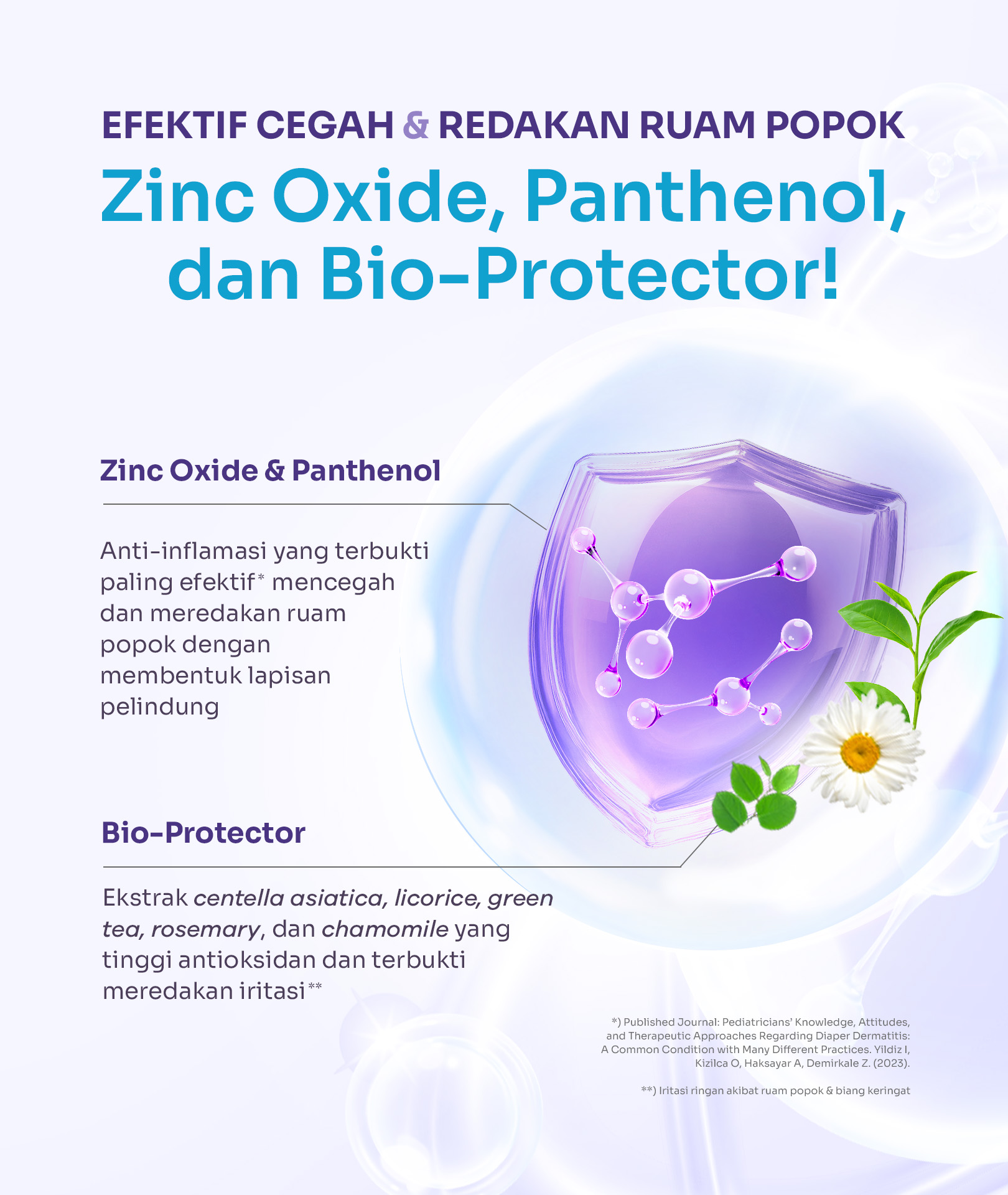 EFEKTIF CEGAH & REDAKAN RUAM POPOK

Zinc Oxide, Panthenol, dan Bio-Protector!

Zinc Oxide & Panthenol

Anti-inflamasi yang terbukti paling efektif* mencegah dan meredakan ruam popok dengan membentuk lapisan pelindung

Bio-Protector

Ekstrak centella asiatica, licorice, green tea, rosemary, dan chamomile yang tinggi antioksidan dan terbukti meredakan iritasi**

*) Published Journal: Pediatricians' Knowledge, Attitudes, and Therapeutic Approaches Regarding Diaper Dermatitis: A Common Condition with Many Different Practices. Yildiz I, Kizilca O, Haksayar A, Demirkale Z. (2023).

**) Iritasi ringan akibat ruam popok & biang keringat